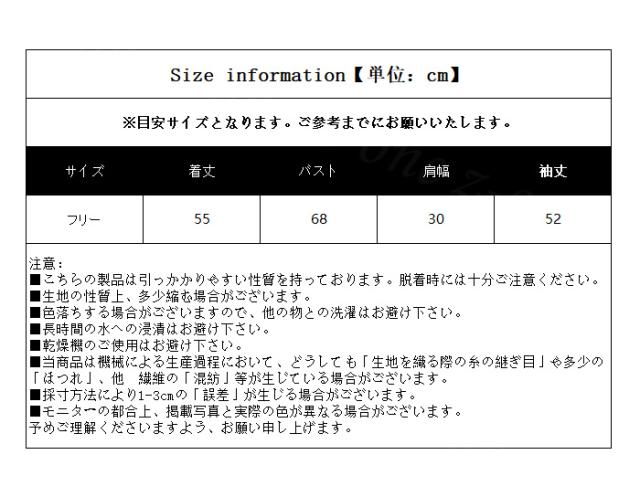 Size information【単位：cm】

※目安サイズとなります。ご参考までにお願いいたします。

| サイズ | 着丈 | バスト | 肩幅 | 袖丈 |
|---|---|---|---|---|
| フリー | 55 | 68 | 30 | 52 |

注意：
■こちらの製品は引っかかりやすい性質を持っております。脱着時には十分ご注意ください。
■生地の性質上、多少縮む場合がございます。
■色落ちする場合がございますので、他の物との洗濯はお避け下さい。
■長時間の水への浸漬はお避け下さい。
■乾燥機のご使用はお避け下さい。
■当商品は機械による生産過程において、どうしても「生地を織る際の糸の継ぎ目」や多少の「ほつれ」、他　繊維の「混紡」等が生じている場合がございます。
■採寸方法により1-3cmの「誤差」が生じる場合がございます。
■モニターの都合上、掲載写真と実際の色が異なる場合がございます。
予めご理解くださいますよう、お願い申し上げます。